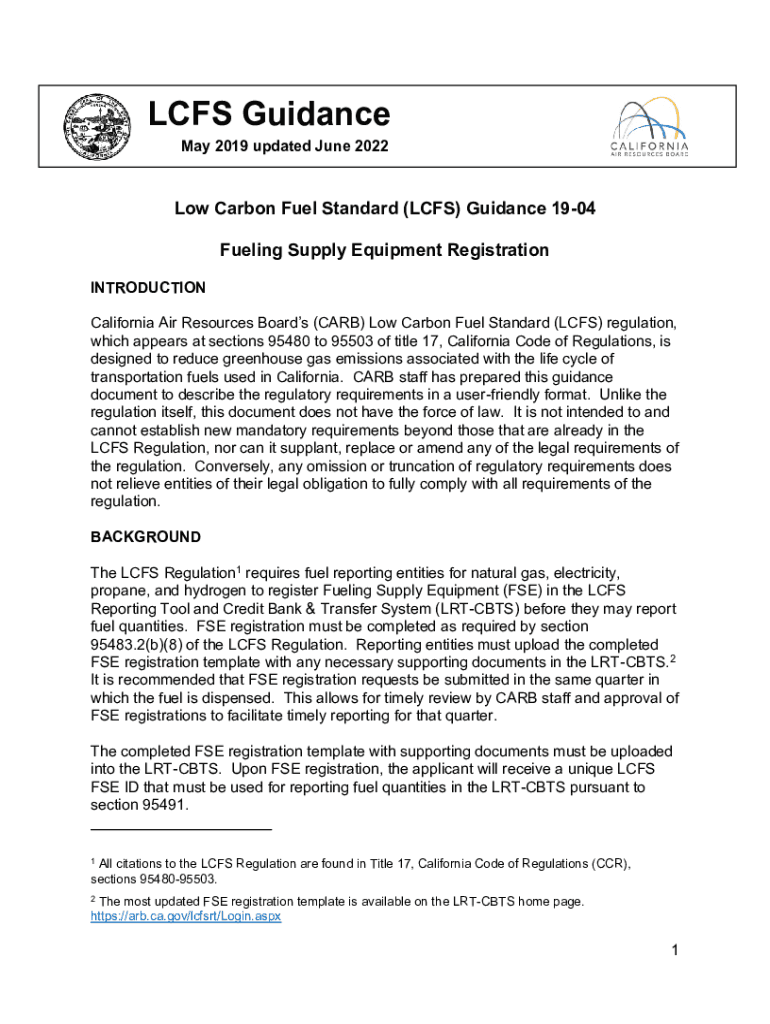 LCFS Guidance

May 2019 updated June 2022

CALIFORNIA AIR RESOURCES BOARD

Low Carbon Fuel Standard (LCFS) Guidance 19-04

Fueling Supply Equipment Registration

INTRODUCTION

California Air Resources Board's (CARB) Low Carbon Fuel Standard (LCFS) regulation, which appears at sections 95480 to 95503 of title 17, California Code of Regulations, is designed to reduce greenhouse gas emissions associated with the life cycle of transportation fuels used in California. CARB staff has prepared this guidance document to describe the regulatory requirements in a user-friendly format. Unlike the regulation itself, this document does not have the force of law. It is not intended to and cannot establish new mandatory requirements beyond those that are already in the LCFS Regulation, nor can it supplant, replace or amend any of the legal requirements of the regulation. Conversely, any omission or truncation of regulatory requirements does not relieve entities of their legal obligation to fully comply with all requirements of the regulation.

BACKGROUND

The LCFS Regulation$^1$ requires fuel reporting entities for natural gas, electricity, propane, and hydrogen to register Fueling Supply Equipment (FSE) in the LCFS Reporting Tool and Credit Bank & Transfer System (LRT-CBTS) before they may report fuel quantities. FSE registration must be completed as required by section 95483.2(b)(8) of the LCFS Regulation. Reporting entities must upload the completed FSE registration template with any necessary supporting documents in the LRT-CBTS.$^2$ It is recommended that FSE registration requests be submitted in the same quarter in which the fuel is dispensed. This allows for timely review by CARB staff and approval of FSE registrations to facilitate timely reporting for that quarter.

The completed FSE registration template with supporting documents must be uploaded into the LRT-CBTS. Upon FSE registration, the applicant will receive a unique LCFS FSE ID that must be used for reporting fuel quantities in the LRT-CBTS pursuant to section 95491.

$^1$ All citations to the LCFS Regulation are found in Title 17, California Code of Regulations (CCR), sections 95480-95503.

$^2$ The most updated FSE registration template is available on the LRT-CBTS home page. https://arb.ca.gov/lcfsrt/Login.aspx

1